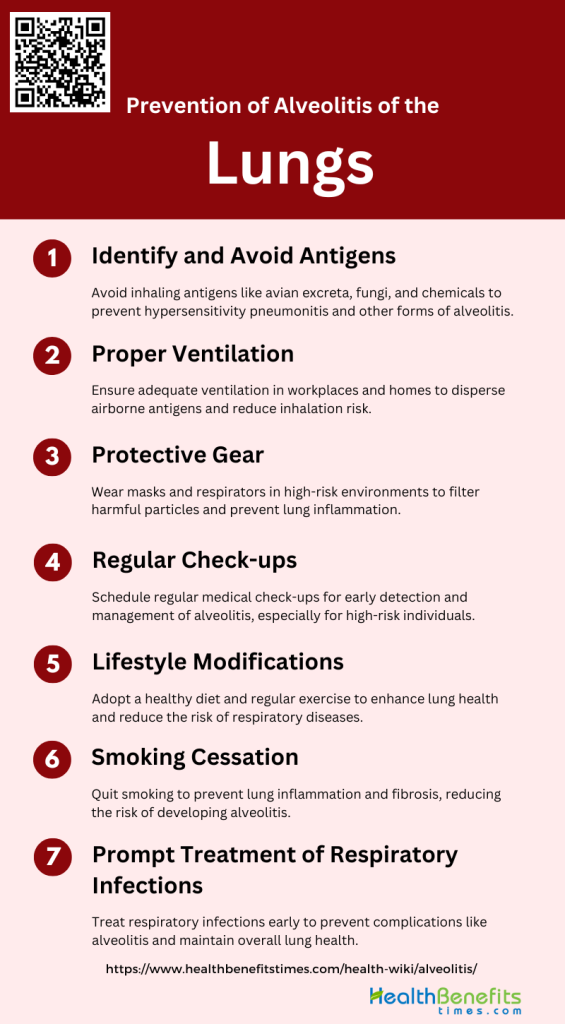 Prevention of Alveolitis of the

Lungs

1

Identify and Avoid Antigens

Avoid inhaling antigens like avian excreta, fungi, and chemicals to prevent hypersensitivity pneumonitis and other forms of alveolitis.

2

Proper Ventilation

Ensure adequate ventilation in workplaces and homes to disperse airborne antigens and reduce inhalation risk.

3

Protective Gear

Wear masks and respirators in high-risk environments to filter harmful particles and prevent lung inflammation.

4

Regular Check-ups

Schedule regular medical check-ups for early detection and management of alveolitis, especially for high-risk individuals.

5

Lifestyle Modifications

Adopt a healthy diet and regular exercise to enhance lung health and reduce the risk of respiratory diseases.

6

Smoking Cessation

Quit smoking to prevent lung inflammation and fibrosis, reducing the risk of developing alveolitis.

7

Prompt Treatment of Respiratory Infections

Treat respiratory infections early to prevent complications like alveolitis and maintain overall lung health.

https://www.healthbenefitstimes.com/health-wiki/alveolitis/

HealthBenefits times.com